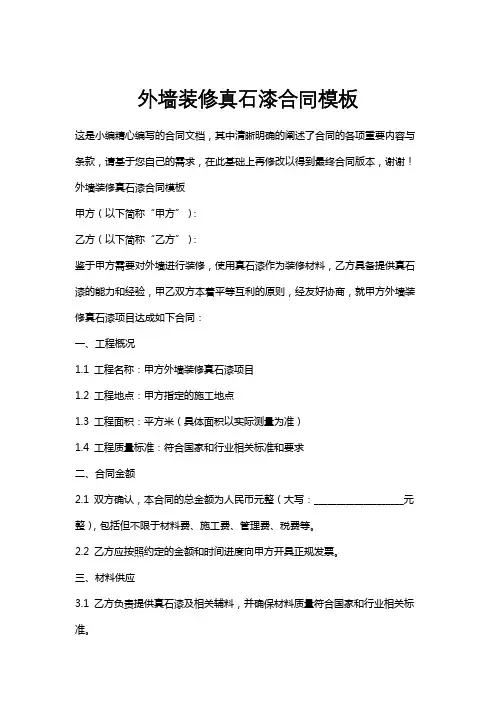 外墙装修真石漆合同模板

这是小编精心编写的合同文档，其中清晰明确的阐述了合同的各项重要内容与条款，请基于您自己的需求，在此基础上再修改以得到最终合同版本，谢谢！

外墙装修真石漆合同模板

甲方（以下简称“甲方”）：

乙方（以下简称“乙方”）：

鉴于甲方需要对外墙进行装修，使用真石漆作为装修材料，乙方具备提供真石漆的能力和经验，甲乙双方本着平等互利的原则，经友好协商，就甲方外墙装修真石漆项目达成如下合同：

一、工程概况

1.1 工程名称：甲方外墙装修真石漆项目

1.2 工程地点：甲方指定的施工地点

1.3 工程面积：平方米（具体面积以实际测量为准）

1.4 工程质量标准：符合国家和行业相关标准和要求

二、合同金额

2.1 双方确认，本合同的总金额为人民币元整（大写：____________________元整），包括但不限于材料费、施工费、管理费、税费等。

2.2 乙方应按照约定的金额和时间进度向甲方开具正规发票。

三、材料供应

3.1 乙方负责提供真石漆及相关辅料，并确保材料质量符合国家和行业相关标准。